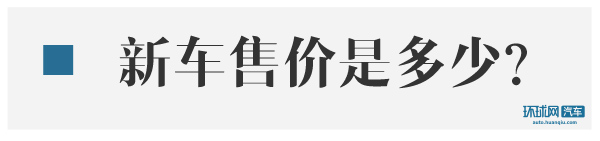 新车售价是多少?

环球网 汽车
auto.huanqiu.com